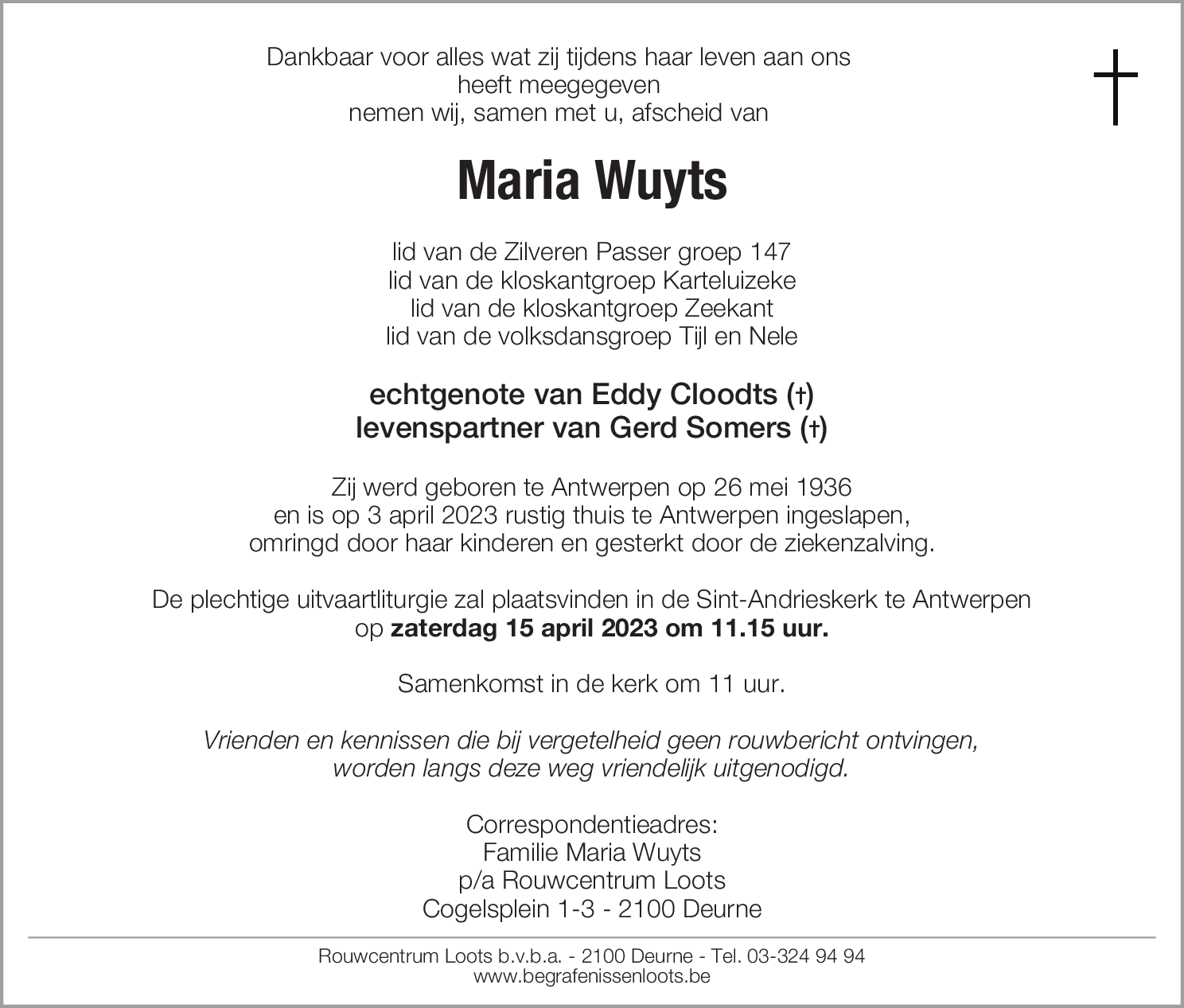 Dankbaar voor alles wat zij tijdens haar leven aan ons heeft meegegeven nemen wij, samen met u, afscheid van

Maria Wuyts

lid van de Zilveren Passer groep 147
lid van de kloskantgroep Karteluizeke
lid van de kloskantgroep Zeekant
lid van de volksdansgroep Tijl en Nele

echtgenote van Eddy Cloodts (†)
levenspartner van Gerd Somers (†)

Zij werd geboren te Antwerpen op 26 mei 1936 en is op 3 april 2023 rustig thuis te Antwerpen ingeslapen, omringd door haar kinderen en gesterkt door de ziekenzalving.

De plechtige uitvaartliturgie zal plaatsvinden in de Sint-Andrieskerk te Antwerpen op zaterdag 15 april 2023 om 11.15 uur.

Samenkomst in de kerk om 11 uur.

Vrienden en kennissen die bij vergetelheid geen rouwbericht ontvingen, worden langs deze weg vriendelijk uitgenodigd.

Correspondentieadres:
Familie Maria Wuyts
p/a Rouwcentrum Loots
Cogelsplein 1-3 - 2100 Deurne

Rouwcentrum Loots b.v.b.a. - 2100 Deurne - Tel. 03-324 94 94
www.begrafenissenloots.be